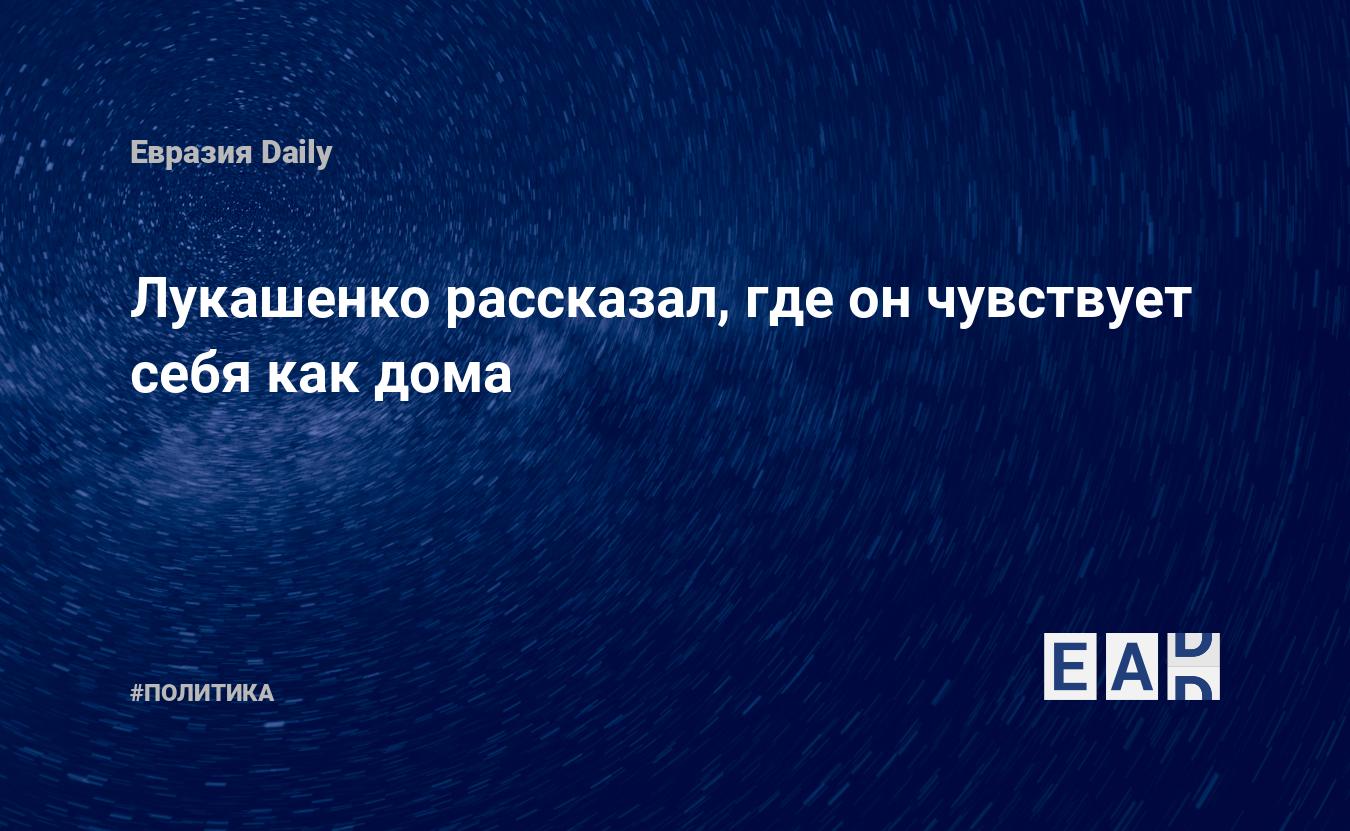 Евразия Daily

Лукашенко рассказал, где он чувствует себя как дома

#ПОЛИТИКА

EAD